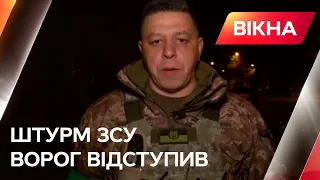 ВІКНА

ШТУРМ ЗСУ
ВОРОГ ВІДСТУПИВ